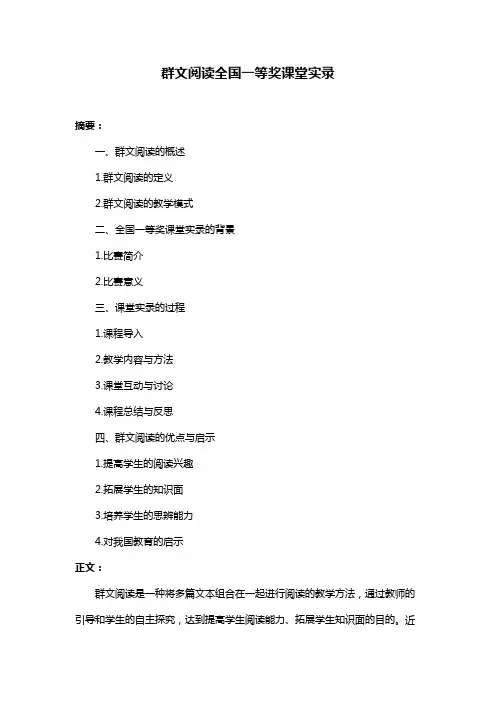 群文阅读全国一等奖课堂实录

摘要：

一、群文阅读的概述

1.群文阅读的定义

2.群文阅读的教学模式

二、全国一等奖课堂实录的背景

1.比赛简介

2.比赛意义

三、课堂实录的过程

1.课程导入

2.教学内容与方法

3.课堂互动与讨论

4.课程总结与反思

四、群文阅读的优点与启示

1.提高学生的阅读兴趣

2.拓展学生的知识面

3.培养学生的思辨能力

4.对我国教育的启示

正文：

群文阅读是一种将多篇文本组合在一起进行阅读的教学方法，通过教师的引导和学生的自主探究，达到提高学生阅读能力、拓展学生知识面的目的。近